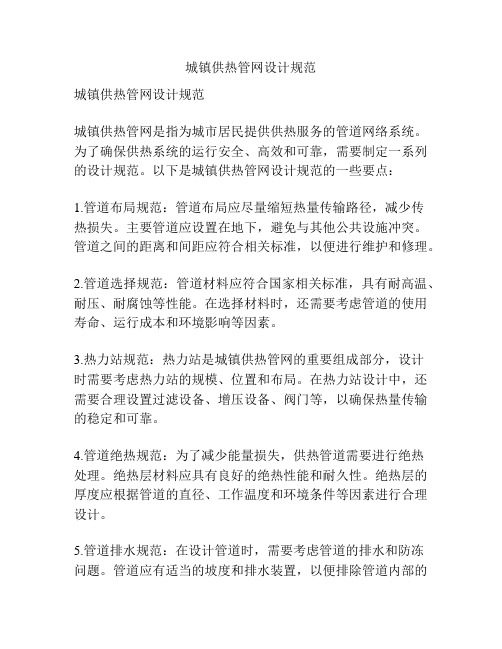 城镇供热管网设计规范

城镇供热管网设计规范

城镇供热管网是指为城市居民提供供热服务的管道网络系统。为了确保供热系统的运行安全、高效和可靠，需要制定一系列的设计规范。以下是城镇供热管网设计规范的一些要点：

1.管道布局规范：管道布局应尽量缩短热量传输路径，减少传热损失。主要管道应设置在地下，避免与其他公共设施冲突。管道之间的距离和间距应符合相关标准，以便进行维护和修理。

2.管道选择规范：管道材料应符合国家相关标准，具有耐高温、耐压、耐腐蚀等性能。在选择材料时，还需要考虑管道的使用寿命、运行成本和环境影响等因素。

3.热力站规范：热力站是城镇供热管网的重要组成部分，设计时需要考虑热力站的规模、位置和布局。在热力站设计中，还需要合理设置过滤设备、增压设备、阀门等，以确保热量传输的稳定和可靠。

4.管道绝热规范：为了减少能量损失，供热管道需要进行绝热处理。绝热层材料应具有良好的绝热性能和耐久性。绝热层的厚度应根据管道的直径、工作温度和环境条件等因素进行合理设计。

5.管道排水规范：在设计管道时，需要考虑管道的排水和防冻问题。管道应有适当的坡度和排水装置，以便排除管道内部的